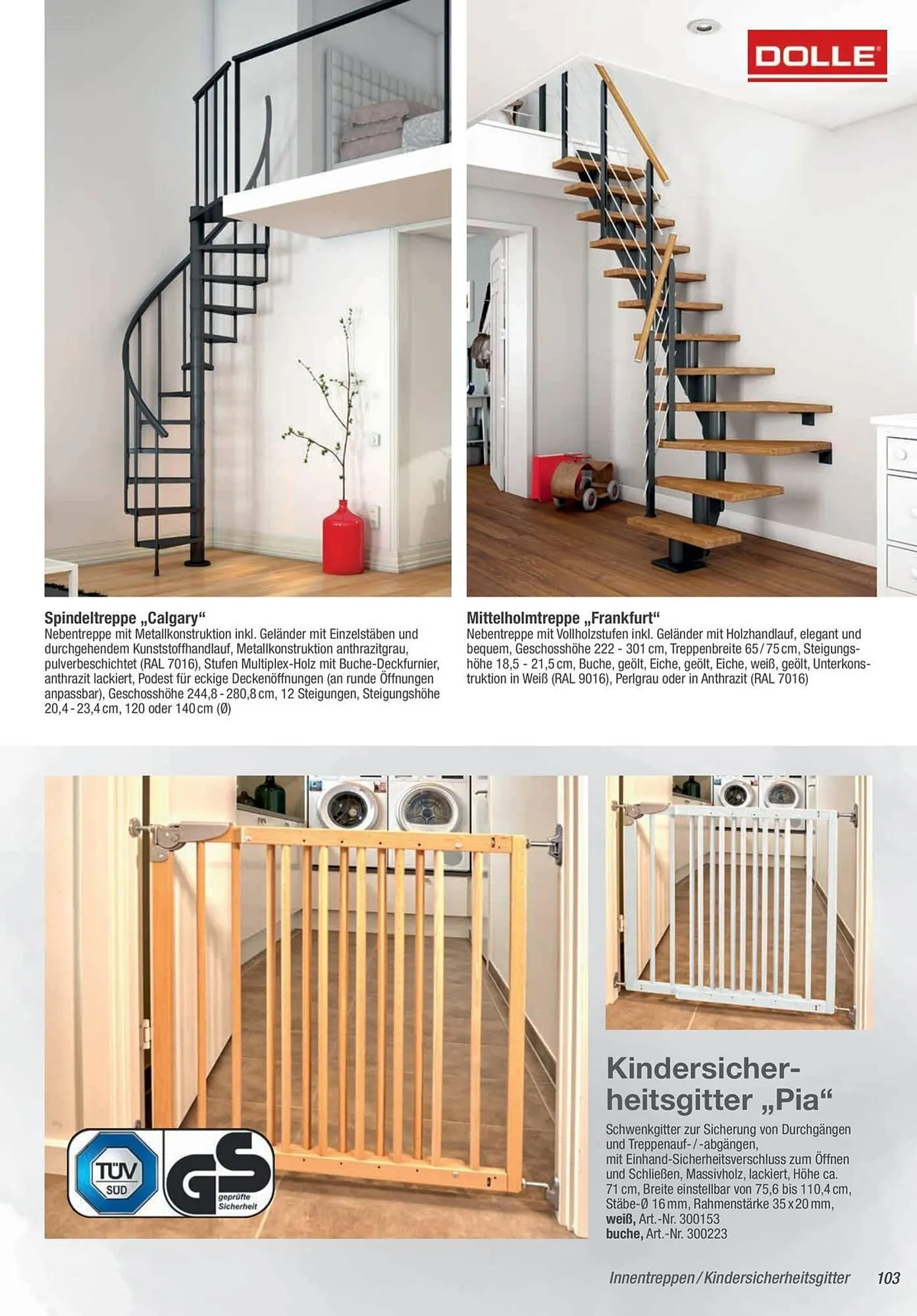 DOLLE

Spindeltreppe „Calgary“
Nebentreppe mit Metallkonstruktion inkl. Geländer mit Einzelstäben und durchgehendem Kunststoffhandlauf, Metallkonstruktion anthrazitgrau, pulverbeschichtet (RAL 7016), Stufen Multiplex-Holz mit Buche-Deckfurnier, anthrazit lackiert, Podest für eckige Deckenöffnungen (an runde Öffnungen anpassbar), Geschosshöhe 244,8 - 280,8 cm, 12 Steigungen, Steigungshöhe 20,4 - 23,4 cm, 120 oder 140 cm (Ø)

Mittelholmtreppe „Frankfurt“
Nebentreppe mit Vollholzstufen inkl. Geländer mit Holzhandlauf, elegant und bequem, Geschosshöhe 222 - 301 cm, Treppenbreite 65 / 75 cm, Steigungshöhe 18,5 - 21,5 cm, Buche, geölt, Eiche, geölt, Eiche, weiß, geölt, Unterkonstruktion in Weiß (RAL 9016), Perlgrau oder in Anthrazit (RAL 7016)

TÜV SÜD

GS geprüfte Sicherheit

Kindersicherheitsgitter „Pia“
Schwenkgitter zur Sicherung von Durchgängen und Treppenauf- / -abgängen, mit Einhand-Sicherheitsverschluss zum Öffnen und Schließen, Massivholz, lackiert, Höhe ca. 71 cm, Breite einstellbar von 75,6 bis 110,4 cm, Stäbe-Ø 16 mm, Rahmenstärke 35 x 20 mm,
weiß, Art.-Nr. 300153
buche, Art.-Nr. 300223

Innentreppen / Kindersicherheitsgitter 103